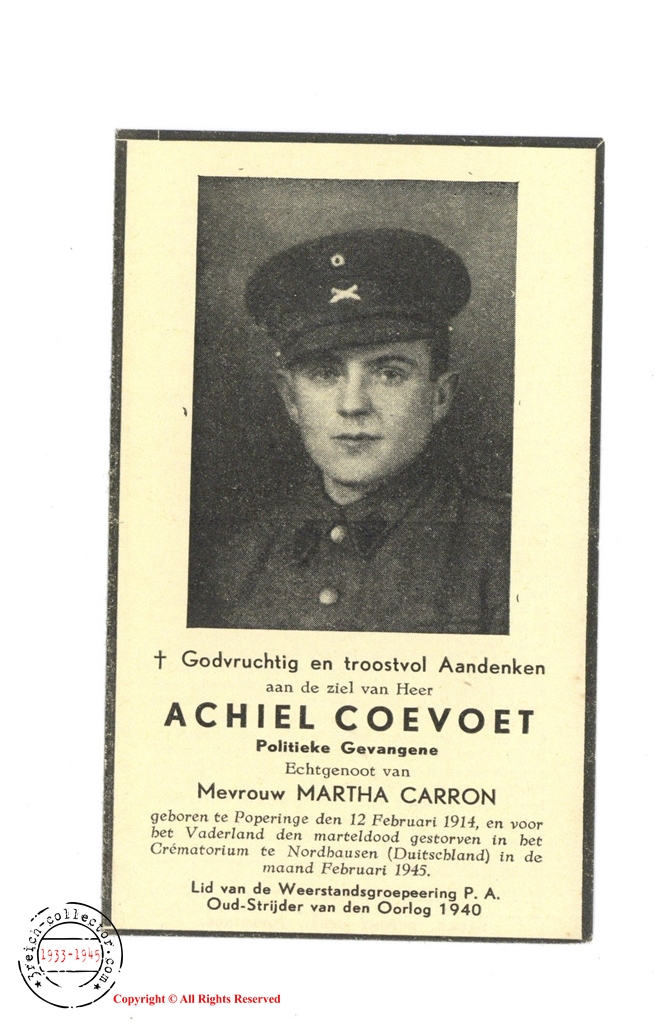 † Godvruchtig en troostvol Aandenken
aan de ziel van Heer
ACHIEL COEVOET
Politieke Gevangene
Echtgenoot van
Mevrouw MARTHA CARRON

geboren te Poperinge den 12 Februari 1914, en voor het Vaderland den marteldood gestorven in het Crématorium te Nordhausen (Duitschland) in de maand Februari 1945.

Lid van de Weerstandsgroepeering P. A.
Oud-Strijder van den Oorlog 1940

3reich-collector.com
1933-1945
Copyright © All Rights Reserved